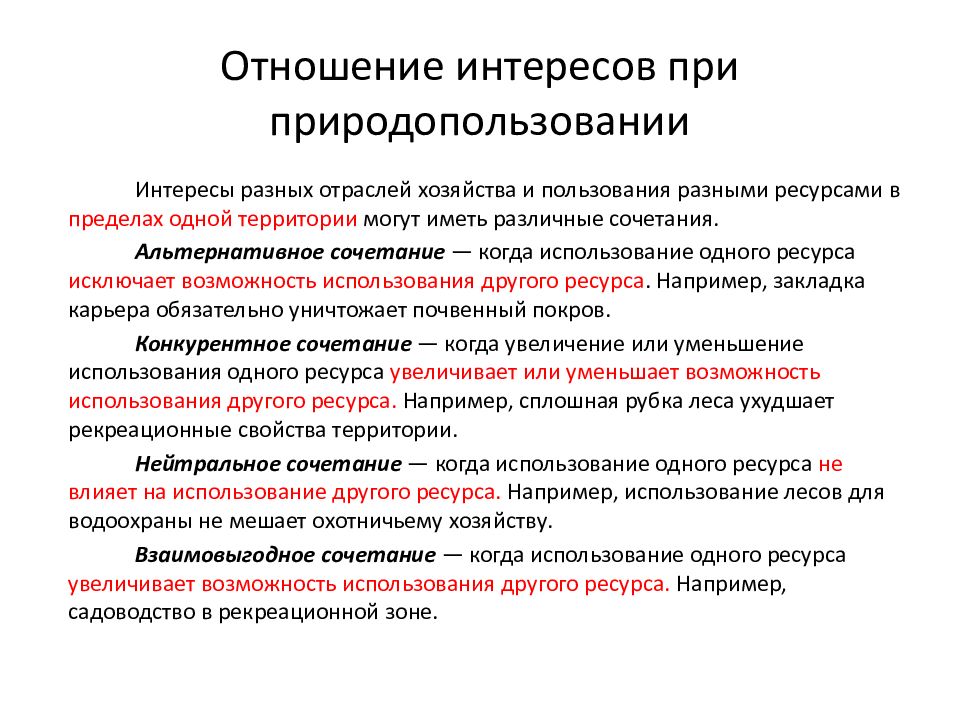 Отношение интересов при природопользовании

Интересы разных отраслей хозяйства и пользования разными ресурсами в пределах одной территории могут иметь различные сочетания.

Альтернативное сочетание — когда использование одного ресурса исключает возможность использования другого ресурса. Например, закладка карьера обязательно уничтожает почвенный покров.

Конкурентное сочетание — когда увеличение или уменьшение использования одного ресурса увеличивает или уменьшает возможность использования другого ресурса. Например, сплошная рубка леса ухудшает рекреационные свойства территории.

Нейтральное сочетание — когда использование одного ресурса не влияет на использование другого ресурса. Например, использование лесов для водоохраны не мешает охотничьему хозяйству.

Взаимовыгодное сочетание — когда использование одного ресурса увеличивает возможность использования другого ресурса. Например, садоводство в рекреационной зоне.